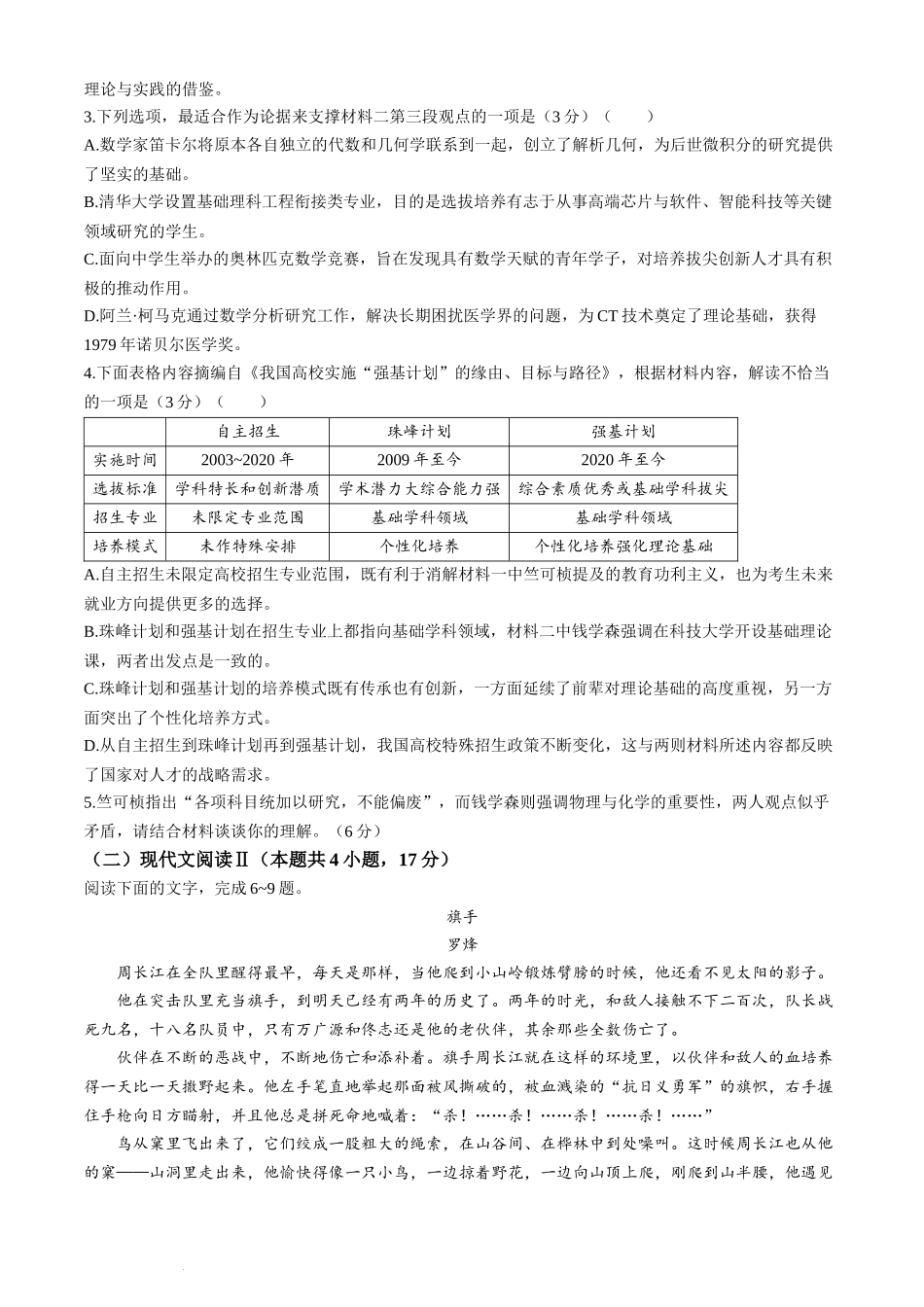 理论与实践的借鉴。

3.下列选项，最适合作为论据来支撑材料二第三段观点的一项是（3分）（　　）

A.数学家笛卡尔将原本各自独立的代数和几何学联系到一起，创立了解析几何，为后世微积分的研究提供了坚实的基础。

B.清华大学设置基础理科工程衔接类专业，目的是选拔培养有志于从事高端芯片与软件、智能科技等关键领域研究的学生。

C.面向中学生举办的奥林匹克数学竞赛，旨在发现具有数学天赋的青年学子，对培养拔尖创新人才具有积极的推动作用。

D.阿兰·柯马克通过数学分析研究工作，解决长期困扰医学界的问题，为CT技术奠定了理论基础，获得1979年诺贝尔医学奖。

4.下面表格内容摘编自《我国高校实施“强基计划”的缘由、目标与路径》，根据材料内容，解读不恰当的一项是（3分）（　　）

|  | 自主招生 | 珠峰计划 | 强基计划 |
|---|---|---|---|
| 实施时间 | 2003~2020年 | 2009年至今 | 2020年至今 |
| 选拔标准 | 学科特长和创新潜质 | 学术潜力大综合能力强 | 综合素质优秀或基础学科拔尖 |
| 招生专业 | 未限定专业范围 | 基础学科领域 | 基础学科领域 |
| 培养模式 | 未作特殊安排 | 个性化培养 | 个性化培养强化理论基础 |

A.自主招生未限定高校招生专业范围，既有利于消解材料一中竺可桢提及的教育功利主义，也为考生未来就业方向提供更多的选择。

B.珠峰计划和强基计划在招生专业上都指向基础学科领域，材料二中钱学森强调在科技大学开设基础理论课，两者出发点是一致的。

C.珠峰计划和强基计划的培养模式既有传承也有创新，一方面延续了前辈对理论基础的高度重视，另一方面突出了个性化培养方式。

D.从自主招生到珠峰计划再到强基计划，我国高校特殊招生政策不断变化，这与两则材料所述内容都反映了国家对人才的战略需求。

5.竺可桢指出“各项科目统加以研究，不能偏废”，而钱学森则强调物理与化学的重要性，两人观点似乎矛盾，请结合材料谈谈你的理解。（6分）

（二）现代文阅读Ⅱ（本题共4小题，17分）

阅读下面的文字，完成6~9题。

旗手

罗烽

周长江在全队里醒得最早，每天是那样，当他爬到小山岭锻炼臂膀的时候，他还看不见太阳的影子。

他在突击队里充当旗手，到明天已经有两年的历史了。两年的时光，和敌人接触不下二百次，队长战死九名，十八名队员中，只有万广源和佟志还是他的老伙伴，其余那些全数伤亡了。

伙伴在不断的恶战中，不断地伤亡和添补着。旗手周长江就在这样的环境里，以伙伴和敌人的血培养得一天比一天撒野起来。他左手笔直地举起那面被风撕破的，被血溅染的“抗日义勇军”的旗帜，右手握住手枪向日方瞄射，并且他总是拼死命地喊着：“杀！……杀！……杀！……杀！……”

鸟从窠里飞出来了，它们绞成一股粗大的绳索，在山谷间、在桦林中到处噪叫。这时候周长江也从他的窠——山洞里走出来，他愉快得像一只小鸟，一边掠着野花，一边向山顶上爬，刚爬到山半腰，他遇见